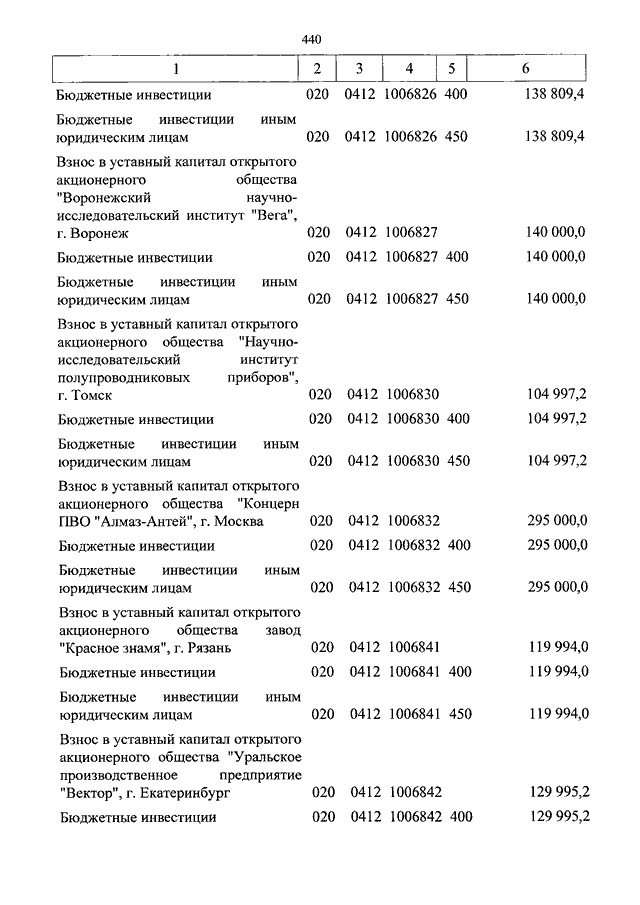 440

| 1 | 2 | 3 | 4 | 5 | 6 |
|---|---|---|---|---|---|
| Бюджетные инвестиции | 020 | 0412 | 1006826 | 400 | 138 809,4 |
| Бюджетные инвестиции иным юридическим лицам | 020 | 0412 | 1006826 | 450 | 138 809,4 |
| Взнос в уставный капитал открытого акционерного общества "Воронежский научно-исследовательский институт "Вега", г. Воронеж | 020 | 0412 | 1006827 | | 140 000,0 |
| Бюджетные инвестиции | 020 | 0412 | 1006827 | 400 | 140 000,0 |
| Бюджетные инвестиции иным юридическим лицам | 020 | 0412 | 1006827 | 450 | 140 000,0 |
| Взнос в уставный капитал открытого акционерного общества "Научно-исследовательский институт полупроводниковых приборов", г. Томск | 020 | 0412 | 1006830 | | 104 997,2 |
| Бюджетные инвестиции | 020 | 0412 | 1006830 | 400 | 104 997,2 |
| Бюджетные инвестиции иным юридическим лицам | 020 | 0412 | 1006830 | 450 | 104 997,2 |
| Взнос в уставный капитал открытого акционерного общества "Концерн ПВО "Алмаз-Антей", г. Москва | 020 | 0412 | 1006832 | | 295 000,0 |
| Бюджетные инвестиции | 020 | 0412 | 1006832 | 400 | 295 000,0 |
| Бюджетные инвестиции иным юридическим лицам | 020 | 0412 | 1006832 | 450 | 295 000,0 |
| Взнос в уставный капитал открытого акционерного общества завод "Красное знамя", г. Рязань | 020 | 0412 | 1006841 | | 119 994,0 |
| Бюджетные инвестиции | 020 | 0412 | 1006841 | 400 | 119 994,0 |
| Бюджетные инвестиции иным юридическим лицам | 020 | 0412 | 1006841 | 450 | 119 994,0 |
| Взнос в уставный капитал открытого акционерного общества "Уральское производственное предприятие "Вектор", г. Екатеринбург | 020 | 0412 | 1006842 | | 129 995,2 |
| Бюджетные инвестиции | 020 | 0412 | 1006842 | 400 | 129 995,2 |